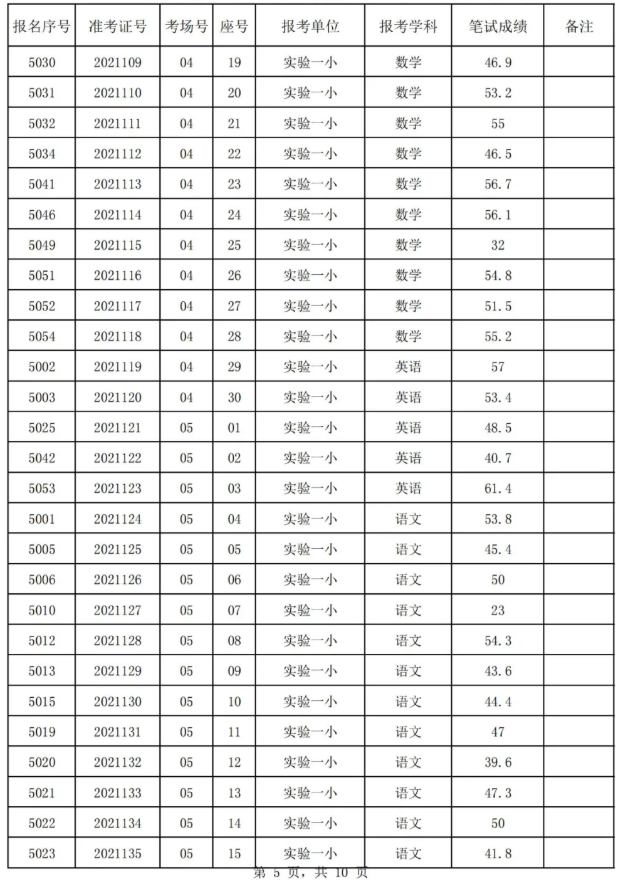 | 报名序号 | 准考证号 | 考场号 | 座号 | 报考单位 | 报考学科 | 笔试成绩 | 备注 |
|---|---|---|---|---|---|---|---|
| 5030 | 2021109 | 04 | 19 | 实验一小 | 数学 | 46.9 | |
| 5031 | 2021110 | 04 | 20 | 实验一小 | 数学 | 53.2 | |
| 5032 | 2021111 | 04 | 21 | 实验一小 | 数学 | 55 | |
| 5034 | 2021112 | 04 | 22 | 实验一小 | 数学 | 46.5 | |
| 5041 | 2021113 | 04 | 23 | 实验一小 | 数学 | 56.7 | |
| 5046 | 2021114 | 04 | 24 | 实验一小 | 数学 | 56.1 | |
| 5049 | 2021115 | 04 | 25 | 实验一小 | 数学 | 32 | |
| 5051 | 2021116 | 04 | 26 | 实验一小 | 数学 | 54.8 | |
| 5052 | 2021117 | 04 | 27 | 实验一小 | 数学 | 51.5 | |
| 5054 | 2021118 | 04 | 28 | 实验一小 | 数学 | 55.2 | |
| 5002 | 2021119 | 04 | 29 | 实验一小 | 英语 | 57 | |
| 5003 | 2021120 | 04 | 30 | 实验一小 | 英语 | 53.4 | |
| 5025 | 2021121 | 05 | 01 | 实验一小 | 英语 | 48.5 | |
| 5042 | 2021122 | 05 | 02 | 实验一小 | 英语 | 40.7 | |
| 5053 | 2021123 | 05 | 03 | 实验一小 | 英语 | 61.4 | |
| 5001 | 2021124 | 05 | 04 | 实验一小 | 语文 | 53.8 | |
| 5005 | 2021125 | 05 | 05 | 实验一小 | 语文 | 45.4 | |
| 5006 | 2021126 | 05 | 06 | 实验一小 | 语文 | 50 | |
| 5010 | 2021127 | 05 | 07 | 实验一小 | 语文 | 23 | |
| 5012 | 2021128 | 05 | 08 | 实验一小 | 语文 | 54.3 | |
| 5013 | 2021129 | 05 | 09 | 实验一小 | 语文 | 43.6 | |
| 5015 | 2021130 | 05 | 10 | 实验一小 | 语文 | 44.4 | |
| 5019 | 2021131 | 05 | 11 | 实验一小 | 语文 | 47 | |
| 5020 | 2021132 | 05 | 12 | 实验一小 | 语文 | 39.6 | |
| 5021 | 2021133 | 05 | 13 | 实验一小 | 语文 | 47.3 | |
| 5022 | 2021134 | 05 | 14 | 实验一小 | 语文 | 50 | |
| 5023 | 2021135 | 05 | 15 | 实验一小 | 语文 | 41.8 | |

第 5 页，共 10 页